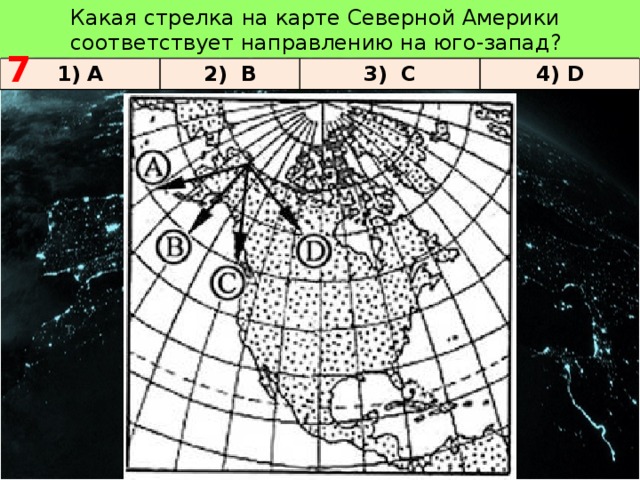 Какая стрелка на карте Северной Америки соответствует направлению на юго-запад?

7

| 1) A | 2) B | 3) C | 4) D |
|---|---|---|---|

A

B

C

D